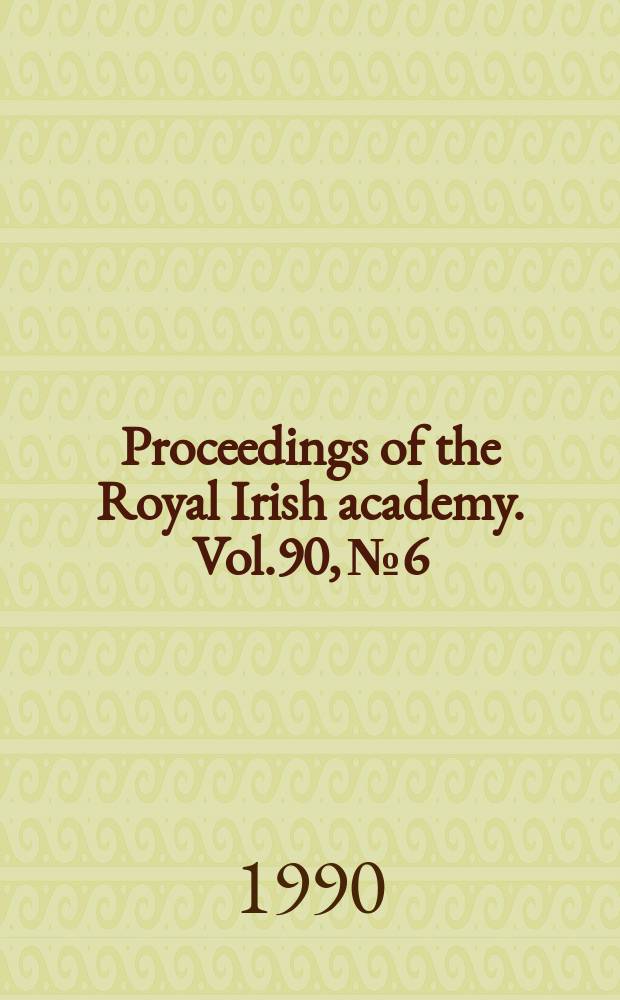 Proceedings of the Royal Irish academy. Vol.90, № 6

1990